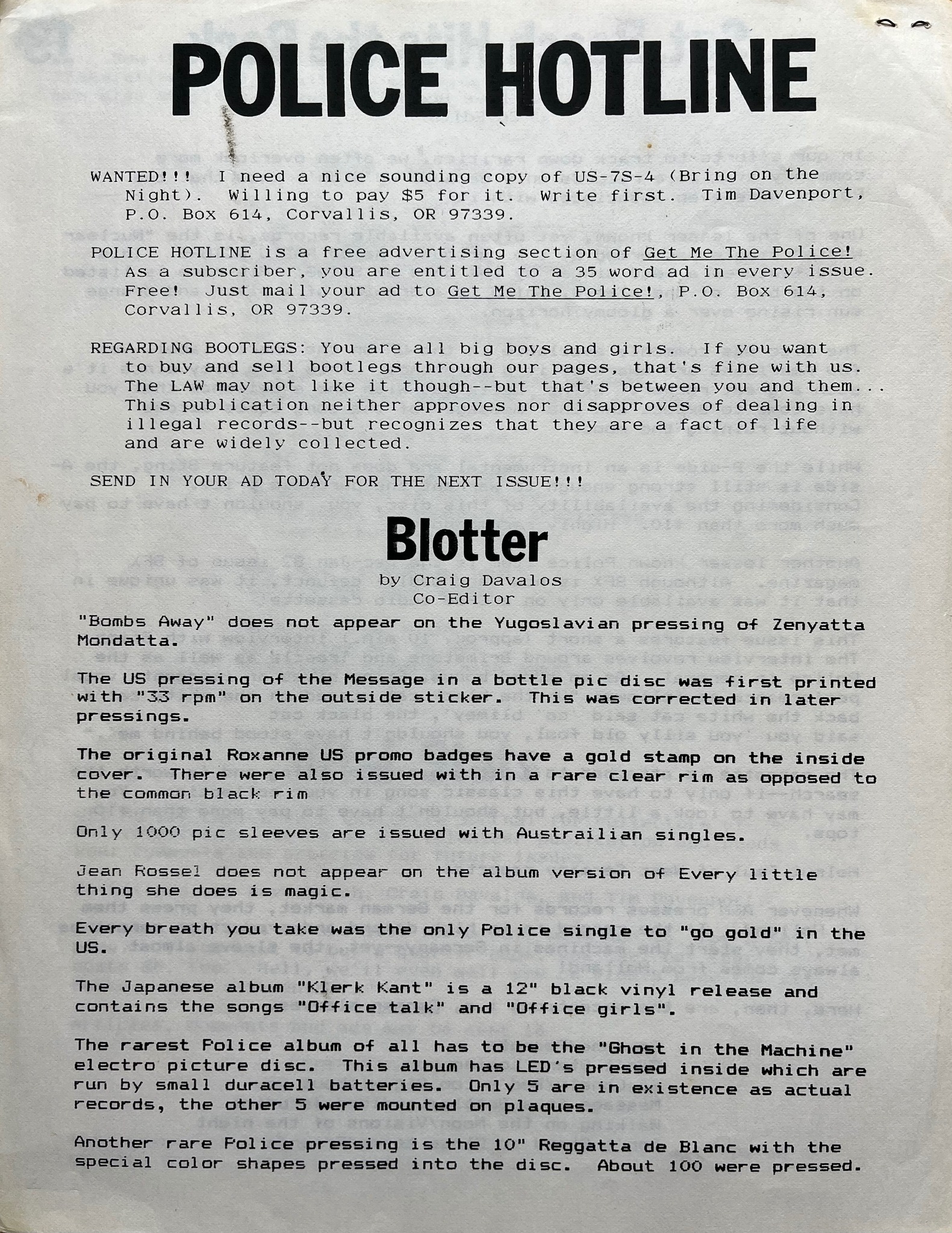 POLICE HOTLINE

WANTED!!! I need a nice sounding copy of US-7S-4 (Bring on the Night). Willing to pay $5 for it. Write first. Tim Davenport, P.O. Box 614, Corvallis, OR 97339.

POLICE HOTLINE is a free advertising section of Get Me The Police! As a subscriber, you are entitled to a 35 word ad in every issue. Free! Just mail your ad to Get Me The Police!, P.O. Box 614, Corvallis, OR 97339.

REGARDING BOOTLEGS: You are all big boys and girls. If you want to buy and sell bootlegs through our pages, that's fine with us. The LAW may not like it though--but that's between you and them... This publication neither approves nor disapproves of dealing in illegal records--but recognizes that they are a fact of life and are widely collected.

SEND IN YOUR AD TODAY FOR THE NEXT ISSUE!!!

Blotter

by Craig Davalos
Co-Editor

"Bombs Away" does not appear on the Yugoslavian pressing of Zenyatta Mondatta.

The US pressing of the Message in a bottle pic disc was first printed with "33 rpm" on the outside sticker. This was corrected in later pressings.

The original Roxanne US promo badges have a gold stamp on the inside cover. There were also issued with in a rare clear rim as opposed to the common black rim

Only 1000 pic sleeves are issued with Austrailian singles.

Jean Rossel does not appear on the album version of Every little thing she does is magic.

Every breath you take was the only Police single to "go gold" in the US.

The Japanese album "Klerk Kant" is a 12" black vinyl release and contains the songs "Office talk" and "Office girls".

The rarest Police album of all has to be the "Ghost in the Machine" electro picture disc. This album has LED's pressed inside which are run by small duracell batteries. Only 5 are in existence as actual records, the other 5 were mounted on plaques.

Another rare Police pressing is the 10" Reggatta de Blanc with the special color shapes pressed into the disc. About 100 were pressed.